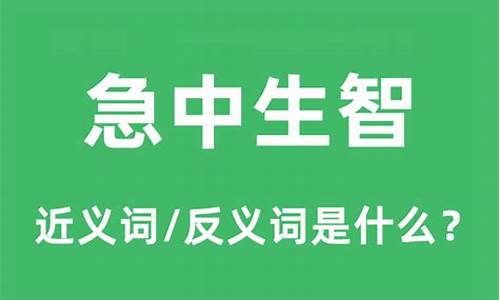 急中生智

近义词/反义词是什么？